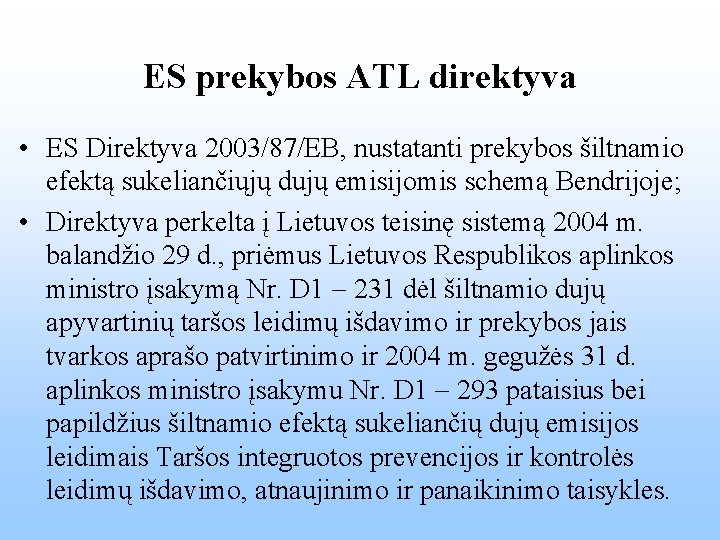 ES prekybos ATL direktyva

• ES Direktyva 2003/87/EB, nustatanti prekybos šiltnamio efektą sukeliančiųjų dujų emisijomis schemą Bendrijoje;

• Direktyva perkelta į Lietuvos teisinę sistemą 2004 m. balandžio 29 d., priėmus Lietuvos Respublikos aplinkos ministro įsakymą Nr. D1 – 231 dėl šiltnamio dujų apyvartinių taršos leidimų išdavimo ir prekybos jais tvarkos aprašo patvirtinimo ir 2004 m. gegužės 31 d. aplinkos ministro įsakymu Nr. D1 – 293 pataisius bei papildžius šiltnamio efektą sukeliančių dujų emisijos leidimais Taršos integruotos prevencijos ir kontrolės leidimų išdavimo, atnaujinimo ir panaikinimo taisykles.